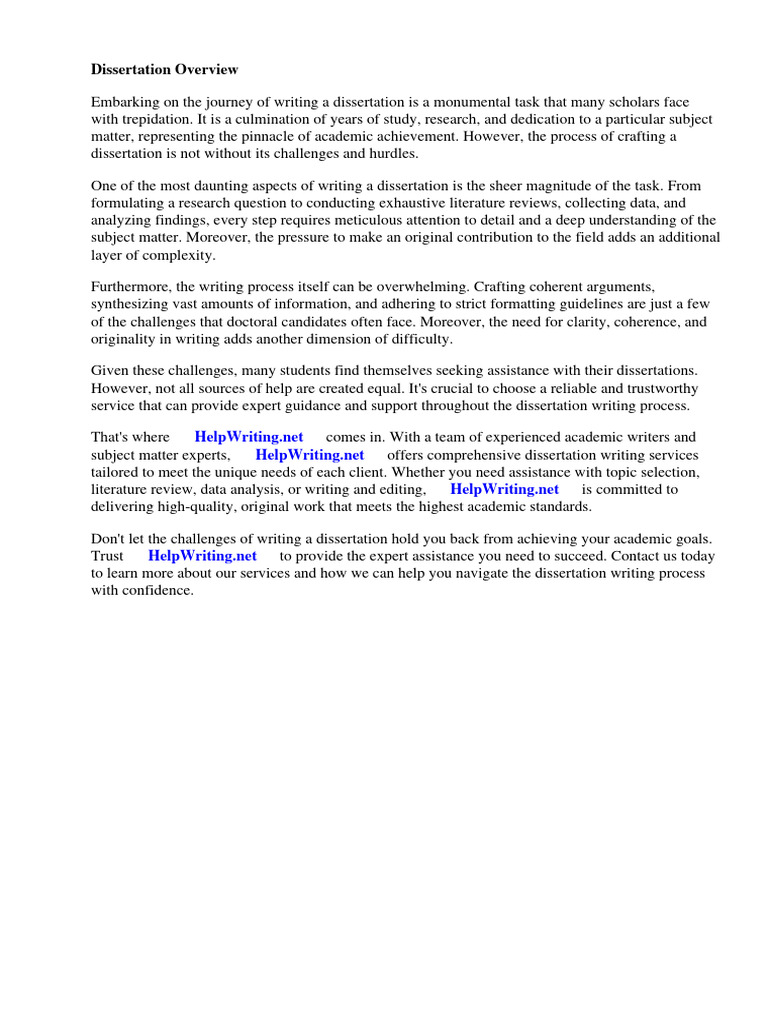 Dissertation Overview

Embarking on the journey of writing a dissertation is a monumental task that many scholars face with trepidation. It is a culmination of years of study, research, and dedication to a particular subject matter, representing the pinnacle of academic achievement. However, the process of crafting a dissertation is not without its challenges and hurdles.

One of the most daunting aspects of writing a dissertation is the sheer magnitude of the task. From formulating a research question to conducting exhaustive literature reviews, collecting data, and analyzing findings, every step requires meticulous attention to detail and a deep understanding of the subject matter. Moreover, the pressure to make an original contribution to the field adds an additional layer of complexity.

Furthermore, the writing process itself can be overwhelming. Crafting coherent arguments, synthesizing vast amounts of information, and adhering to strict formatting guidelines are just a few of the challenges that doctoral candidates often face. Moreover, the need for clarity, coherence, and originality in writing adds another dimension of difficulty.

Given these challenges, many students find themselves seeking assistance with their dissertations. However, not all sources of help are created equal. It's crucial to choose a reliable and trustworthy service that can provide expert guidance and support throughout the dissertation writing process.

That's where HelpWriting.net comes in. With a team of experienced academic writers and subject matter experts, HelpWriting.net offers comprehensive dissertation writing services tailored to meet the unique needs of each client. Whether you need assistance with topic selection, literature review, data analysis, or writing and editing, HelpWriting.net is committed to delivering high-quality, original work that meets the highest academic standards.

Don't let the challenges of writing a dissertation hold you back from achieving your academic goals. Trust HelpWriting.net to provide the expert assistance you need to succeed. Contact us today to learn more about our services and how we can help you navigate the dissertation writing process with confidence.